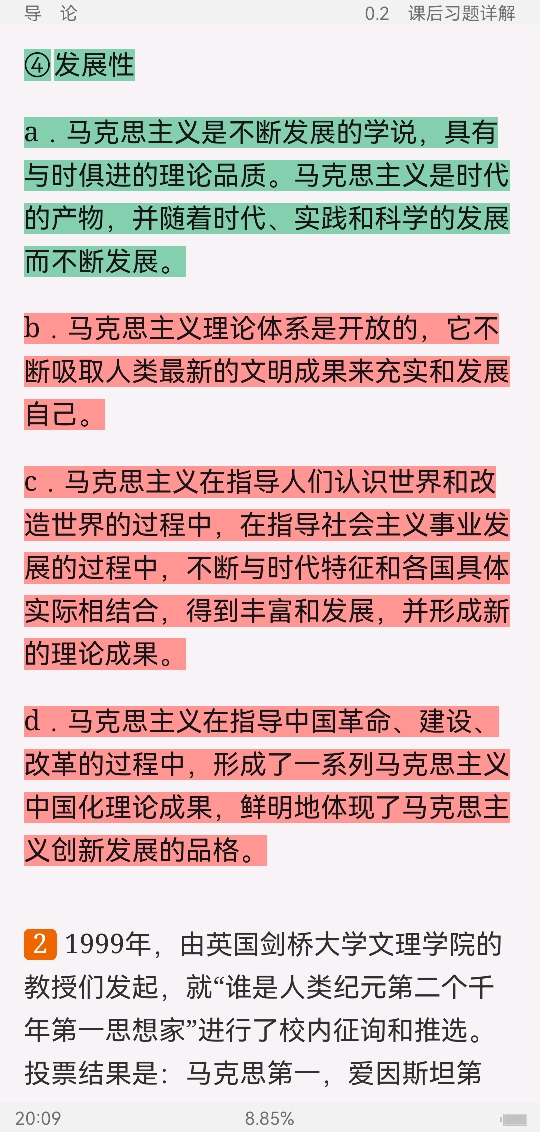 导 论　　0.2 课后习题详解

④发展性

a．马克思主义是不断发展的学说，具有与时俱进的理论品质。马克思主义是时代的产物，并随着时代、实践和科学的发展而不断发展。

b．马克思主义理论体系是开放的，它不断吸取人类最新的文明成果来充实和发展自己。

c．马克思主义在指导人们认识世界和改造世界的过程中，在指导社会主义事业发展的过程中，不断与时代特征和各国具体实际相结合，得到丰富和发展，并形成新的理论成果。

d．马克思主义在指导中国革命、建设、改革的过程中，形成了一系列马克思主义中国化理论成果，鲜明地体现了马克思主义创新发展的品格。

2 1999年，由英国剑桥大学文理学院的教授们发起，就“谁是人类纪元第二个千年第一思想家”进行了校内征询和推选。投票结果是：马克思第一，爱因斯坦第

20:09　　8.85%